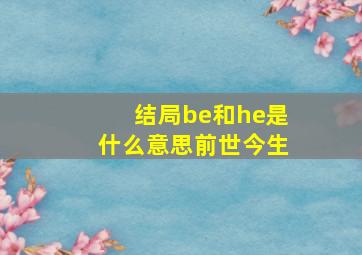 结局be和he是什么意思前世今生